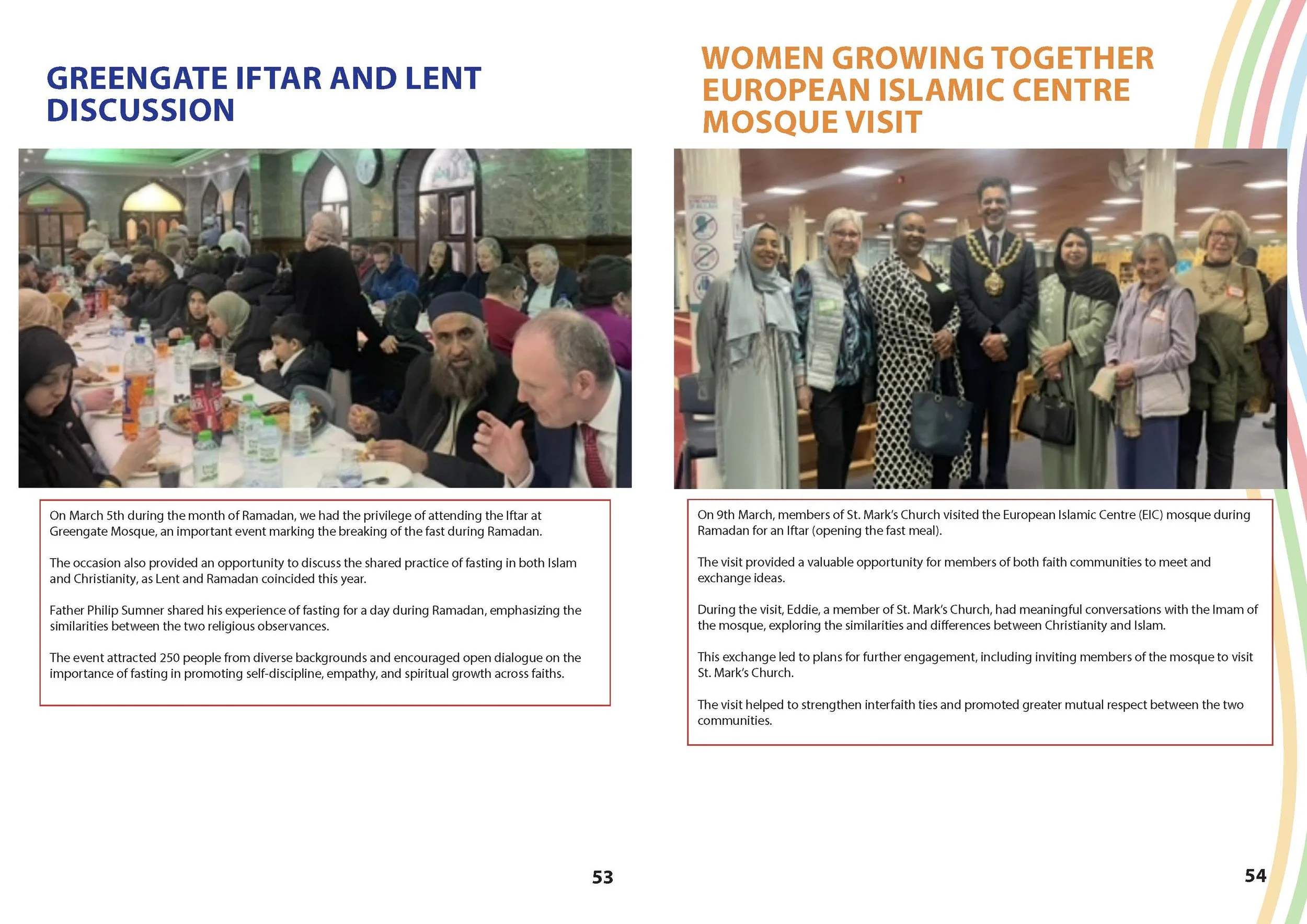 GREENGATE IFTAR AND LENT DISCUSSION

On March 5th during the month of Ramadan, we had the privilege of attending the Iftar at Greengate Mosque, an important event marking the breaking of the fast during Ramadan.

The occasion also provided an opportunity to discuss the shared practice of fasting in both Islam and Christianity, as Lent and Ramadan coincided this year.

Father Philip Sumner shared his experience of fasting for a day during Ramadan, emphasizing the similarities between the two religious observances.

The event attracted 250 people from diverse backgrounds and encouraged open dialogue on the importance of fasting in promoting self-discipline, empathy, and spiritual growth across faiths.

53

WOMEN GROWING TOGETHER EUROPEAN ISLAMIC CENTRE MOSQUE VISIT

On 9th March, members of St. Mark's Church visited the European Islamic Centre (EIC) mosque during Ramadan for an Iftar (opening the fast meal).

The visit provided a valuable opportunity for members of both faith communities to meet and exchange ideas.

During the visit, Eddie, a member of St. Mark's Church, had meaningful conversations with the Imam of the mosque, exploring the similarities and differences between Christianity and Islam.

This exchange led to plans for further engagement, including inviting members of the mosque to visit St. Mark's Church.

The visit helped to strengthen interfaith ties and promoted greater mutual respect between the two communities.

54